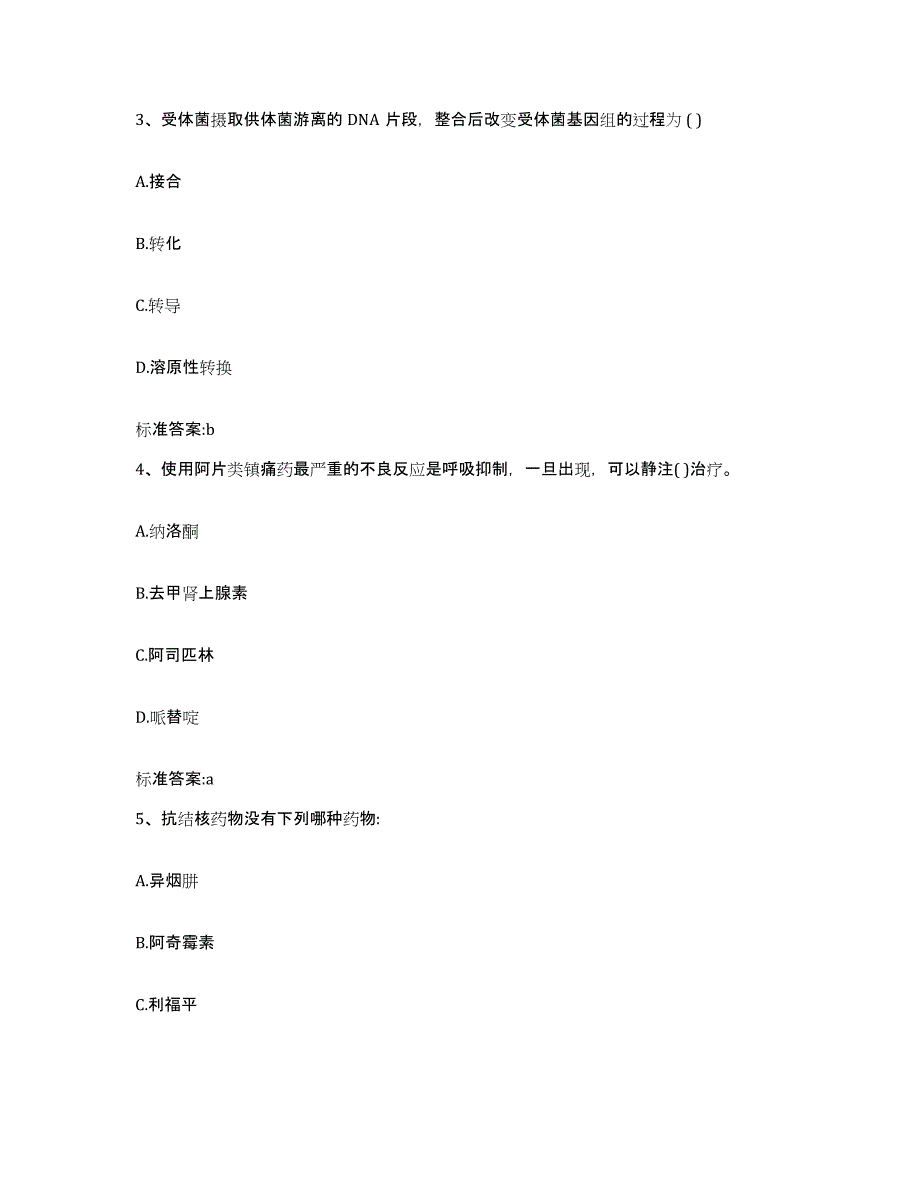 3、受体菌摄取供体菌游离的 DNA 片段，整合后改变受体菌基因组的过程为 ( )

A.接合

B.转化

C.转导

D.溶原性转换

标准答案:b

4、使用阿片类镇痛药最严重的不良反应是呼吸抑制，一旦出现，可以静注( )治疗。

A.纳洛酮

B.去甲肾上腺素

C.阿司匹林

D.哌替啶

标准答案:a

5、抗结核药物没有下列哪种药物:

A.异烟肼

B.阿奇霉素

C.利福平